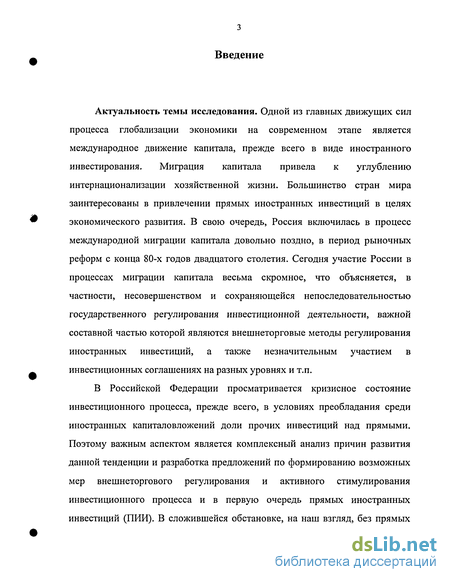 3

Введение

Актуальность темы исследования. Одной из главных движущих сил процесса глобализации экономики на современном этапе является международное движение капитала, прежде всего в виде иностранного инвестирования. Миграция капитала привела к углублению интернационализации хозяйственной жизни. Большинство стран мира заинтересованы в привлечении прямых иностранных инвестиций в целях экономического развития. В свою очередь, Россия включилась в процесс международной миграции капитала довольно поздно, в период рыночных реформ с конца 80-х годов двадцатого столетия. Сегодня участие России в процессах миграции капитала весьма скромное, что объясняется, в частности, несовершенством и сохраняющейся непоследовательностью государственного регулирования инвестиционной деятельности, важной составной частью которой являются внешнеторговые методы регулирования иностранных инвестиций, а также незначительным участием в инвестиционных соглашениях на разных уровнях и т.п.

В Российской Федерации просматривается кризисное состояние инвестиционного процесса, прежде всего, в условиях преобладания среди иностранных капиталовложений доли прочих инвестиций над прямыми. Поэтому важным аспектом является комплексный анализ причин развития данной тенденции и разработка предложений по формированию возможных мер внешнеторгового регулирования и активного стимулирования инвестиционного процесса и в первую очередь прямых иностранных инвестиций (ПИИ). В сложившейся обстановке, на наш взгляд, без прямых

dsLib.net
библиотека диссертаций